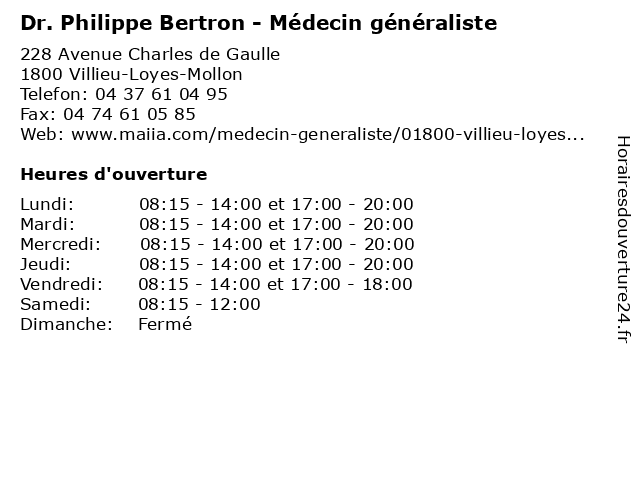 Dr. Philippe Bertron - Médecin généraliste

228 Avenue Charles de Gaulle
1800 Villieu-Loyes-Mollon
Telefon: 04 37 61 04 95
Fax: 04 74 61 05 85
Web: www.maiia.com/medecin-generaliste/01800-villieu-loyes...

Heures d'ouverture

| | |
|---|---|
| Lundi: | 08:15 - 14:00 et 17:00 - 20:00 |
| Mardi: | 08:15 - 14:00 et 17:00 - 20:00 |
| Mercredi: | 08:15 - 14:00 et 17:00 - 20:00 |
| Jeudi: | 08:15 - 14:00 et 17:00 - 20:00 |
| Vendredi: | 08:15 - 14:00 et 17:00 - 18:00 |
| Samedi: | 08:15 - 12:00 |
| Dimanche: | Fermé |

Horairesdouverture24.fr